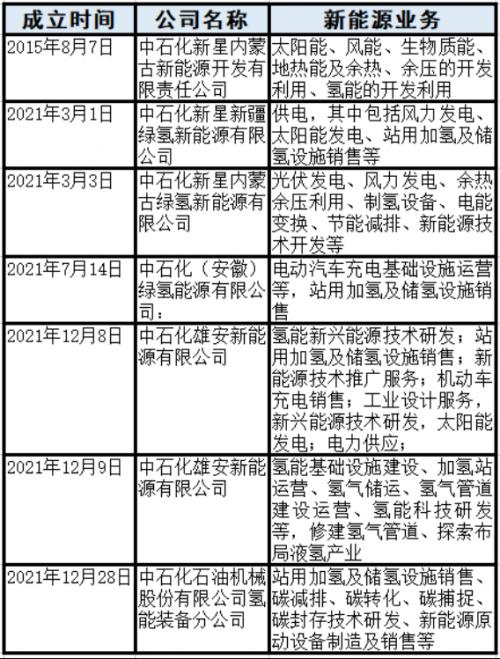 | 成立时间 | 公司名称 | 新能源业务 |
|---|---|---|
| 2015年8月7日 | 中石化新星内蒙古新能源开发有限责任公司 | 太阳能、风能、生物质能、地热能及余热、余压的开发利用、氢能的开发利用 |
| 2021年3月1日 | 中石化新星新疆绿氢新能源有限公司 | 供电，其中包括风力发电、太阳能发电、站用加氢及储氢设施销售等 |
| 2021年3月3日 | 中石化新星内蒙古绿氢新能源有限公司 | 光伏发电、风力发电、余热余压利用、制氢设备、电能变换、节能减排、新能源技术开发等 |
| 2021年7月14日 | 中石化（安徽）绿氢能源有限公司： | 电动汽车充电基础设施运营等，站用加氢及储氢设施销售 |
| 2021年12月8日 | 中石化雄安新能源有限公司 | 氢能新兴能源技术研发；站用加氢及储氢设施销售；新能源技术推广服务；机动车充电销售；工业设计服务，新兴能源技术研发，太阳能发电；电力供应； |
| 2021年12月9日 | 中石化雄安新能源有限公司 | 氢能基础设施建设、加氢站运营、氢气储运、氢气管道建设运营、氢能科技研发等，修建氢气管道、探索布局液氢产业 |
| 2021年12月28日 | 中石化石油机械股份有限公司氢能装备分公司 | 站用加氢及储氢设施销售、碳减排、碳转化、碳捕捉、碳封存技术研发、新能源原动设备制造及销售等 |